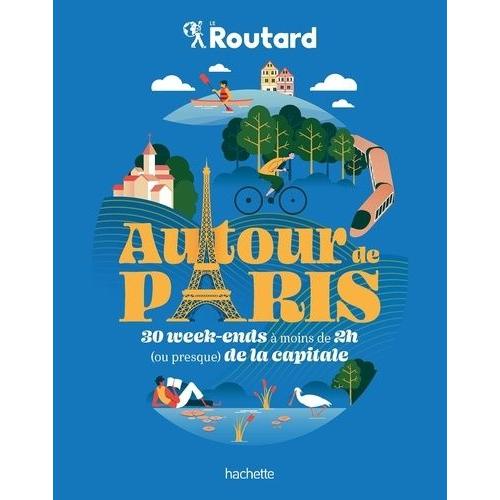 LE Routard

Autour de PARIS

30 week-ends à moins de 2h (ou presque) de la capitale

hachette